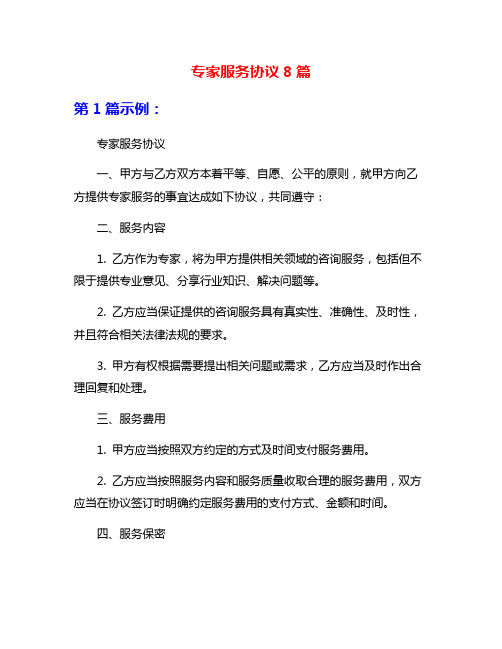 专家服务协议 8 篇

第 1 篇示例：

专家服务协议

一、甲方与乙方双方本着平等、自愿、公平的原则，就甲方向乙方提供专家服务的事宜达成如下协议，共同遵守：

二、服务内容

1. 乙方作为专家，将为甲方提供相关领域的咨询服务，包括但不限于提供专业意见、分享行业知识、解决问题等。

2. 乙方应当保证提供的咨询服务具有真实性、准确性、及时性，并且符合相关法律法规的要求。

3. 甲方有权根据需要提出相关问题或需求，乙方应当及时作出合理回复和处理。

三、服务费用

1. 甲方应当按照双方约定的方式及时间支付服务费用。

2. 乙方应当按照服务内容和服务质量收取合理的服务费用，双方应当在协议签订时明确约定服务费用的支付方式、金额和时间。

四、服务保密